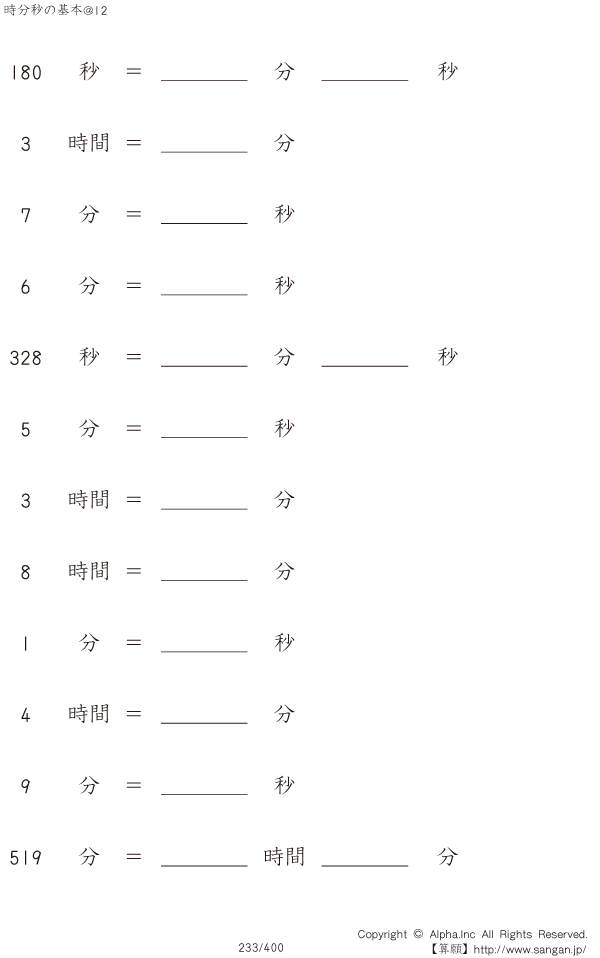 時分秒の基本@12

180 秒 = ____ 分 ____ 秒

3 時間 = ____ 分

7 分 = ____ 秒

6 分 = ____ 秒

328 秒 = ____ 分 ____ 秒

5 分 = ____ 秒

3 時間 = ____ 分

8 時間 = ____ 分

1 分 = ____ 秒

4 時間 = ____ 分

9 分 = ____ 秒

519 分 = ____ 時間 ____ 分

233/400

Copyright © Alpha.Inc All Rights Reserved.
【算願】http://www.sangan.jp/